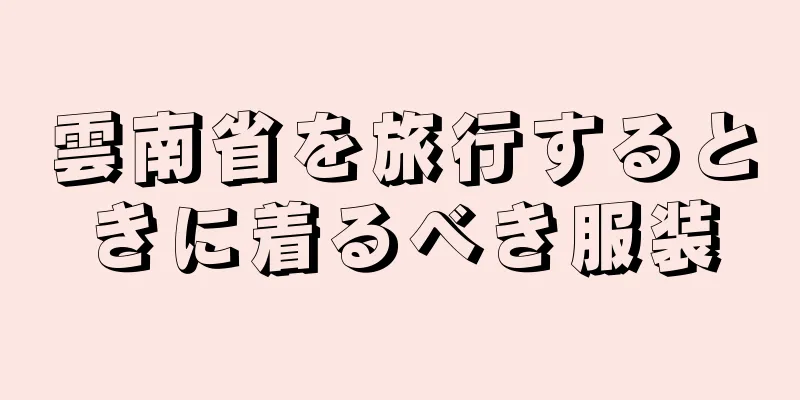 雲南省を旅行するときに着るべき服装